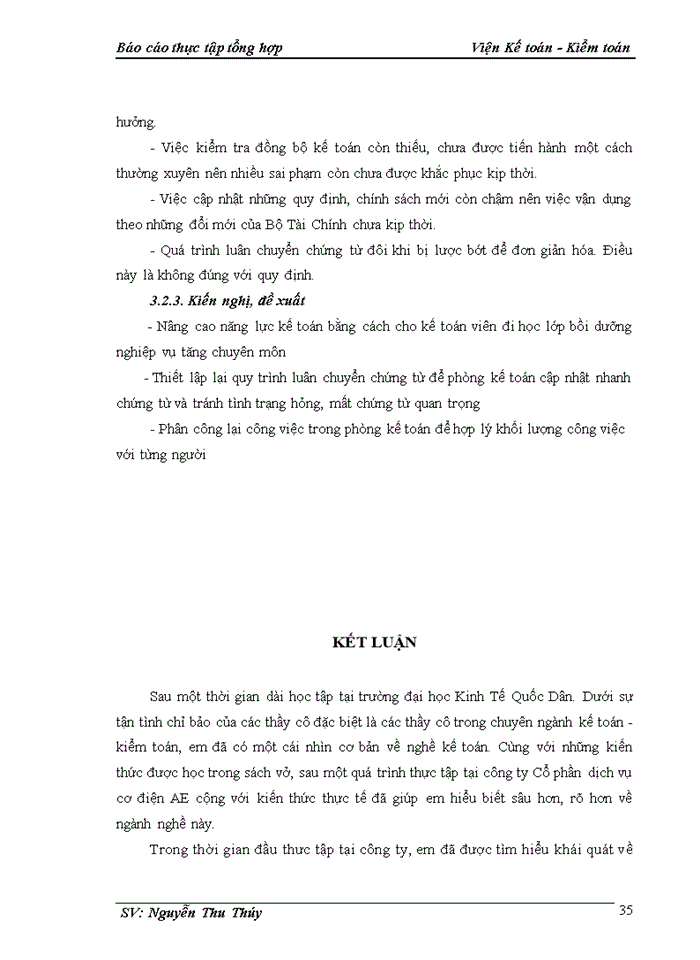 Báo cáo thực tập tổng hợp Viện Kế toán - Kiểm toán

hưởng.

- Việc kiểm tra đồng bộ kế toán còn thiếu, chưa được tiến hành một cách thường xuyên nên nhiều sai phạm còn chưa được khắc phục kịp thời.

- Việc cập nhật những quy định, chính sách mới còn chậm nên việc vận dụng theo những đổi mới của Bộ Tài Chính chưa kịp thời.

- Quá trình luân chuyển chứng từ đôi khi bị lược bớt để đơn giản hóa. Điều này là không đúng với quy định.

3.2.3. Kiến nghị, đề xuất

- Nâng cao năng lực kế toán bằng cách cho kế toán viên đi học lớp bồi dưỡng nghiệp vụ tăng chuyên môn

- Thiết lập lại quy trình luân chuyển chứng từ để phòng kế toán cập nhật nhanh chứng từ và tránh tình trạng hỏng, mất chứng từ quan trọng

- Phân công lại công việc trong phòng kế toán để hợp lý khối lượng công việc với từng người

KẾT LUẬN

Sau một thời gian dài học tập tại trường đại học Kinh Tế Quốc Dân. Dưới sự tận tình chỉ bảo của các thầy cô đặc biệt là các thầy cô trong chuyên ngành kế toán - kiểm toán, em đã có một cái nhìn cơ bản về nghề kế toán. Cùng với những kiến thức được học trong sách vở, sau một quá trình thực tập tại công ty Cổ phần dịch vụ cơ điện AE cộng với kiến thức thực tế đã giúp em hiểu biết sâu hơn, rõ hơn về ngành nghề này.

Trong thời gian đầu thực tập tại công ty, em đã được tìm hiểu khái quát về

SV: Nguyễn Thu Thúy 35